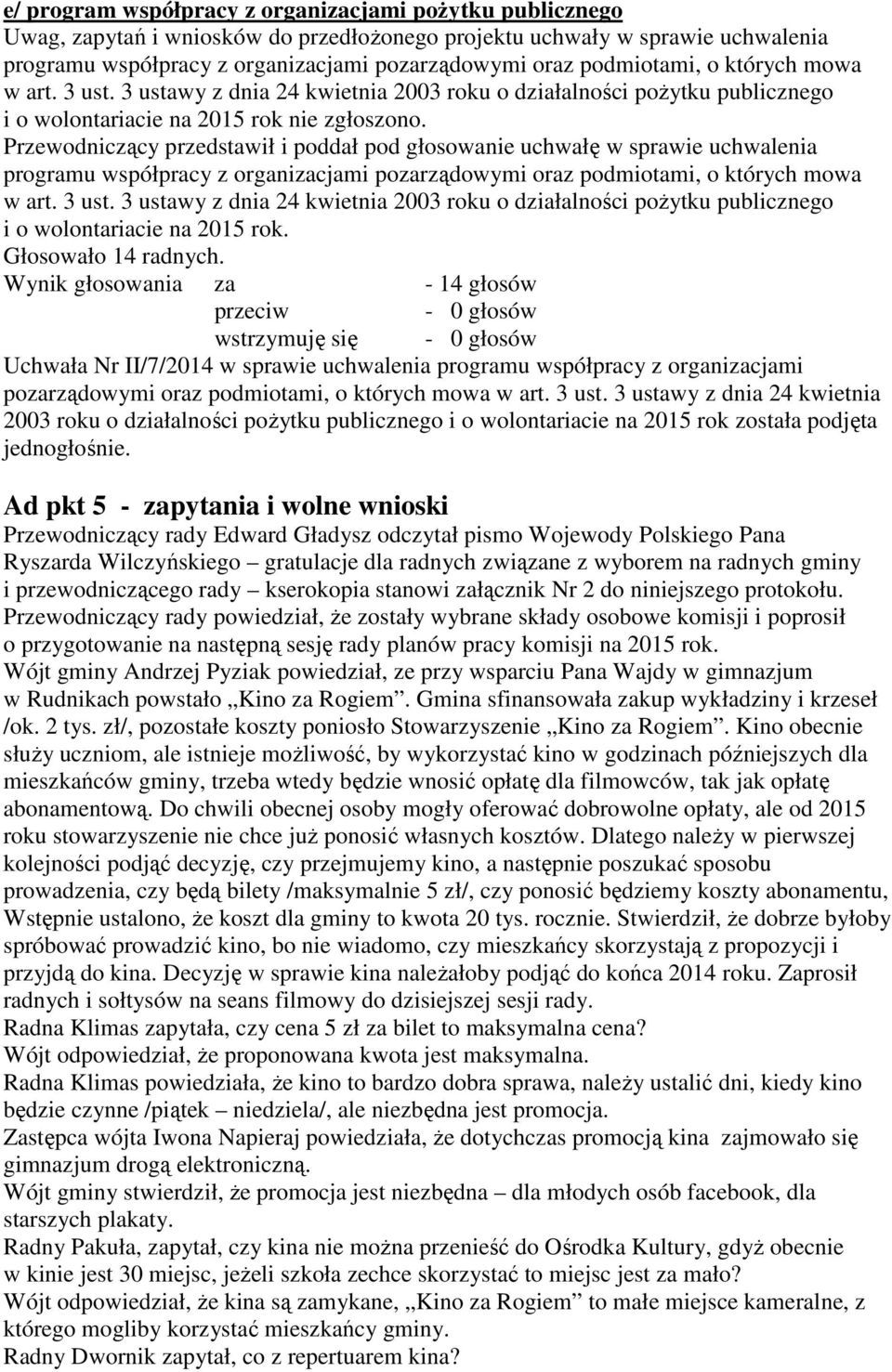 e/ program współpracy z organizacjami pożytku publicznego
Uwag, zapytań i wniosków do przedłożonego projektu uchwały w sprawie uchwalenia programu współpracy z organizacjami pozarządowymi oraz podmiotami, o których mowa w art. 3 ust. 3 ustawy z dnia 24 kwietnia 2003 roku o działalności pożytku publicznego i o wolontariacie na 2015 rok nie zgłoszono.
Przewodniczący przedstawił i poddał pod głosowanie uchwałę w sprawie uchwalenia programu współpracy z organizacjami pozarządowymi oraz podmiotami, o których mowa w art. 3 ust. 3 ustawy z dnia 24 kwietnia 2003 roku o działalności pożytku publicznego i o wolontariacie na 2015 rok.
Głosowało 14 radnych.
Wynik głosowania za - 14 głosów
przeciw - 0 głosów
wstrzymuję się - 0 głosów
Uchwała Nr II/7/2014 w sprawie uchwalenia programu współpracy z organizacjami pozarządowymi oraz podmiotami, o których mowa w art. 3 ust. 3 ustawy z dnia 24 kwietnia 2003 roku o działalności pożytku publicznego i o wolontariacie na 2015 rok została podjęta jednogłośnie.

Ad pkt 5 - zapytania i wolne wnioski
Przewodniczący rady Edward Gładysz odczytał pismo Wojewody Polskiego Pana Ryszarda Wilczyńskiego – gratulacje dla radnych związane z wyborem na radnych gminy i przewodniczącego rady – kserokopia stanowi załącznik Nr 2 do niniejszego protokołu.
Przewodniczący rady powiedział, że zostały wybrane składy osobowe komisji i poprosił o przygotowanie na następną sesję rady planów pracy komisji na 2015 rok.
Wójt gminy Andrzej Pyziak powiedział, ze przy wsparciu Pana Wajdy w gimnazjum w Rudnikach powstało „Kino za Rogiem”. Gmina sfinansowała zakup wykładziny i krzeseł /ok. 2 tys. zł/, pozostałe koszty poniosło Stowarzyszenie „Kino za Rogiem”. Kino obecnie służy uczniom, ale istnieje możliwość, by wykorzystać kino w godzinach późniejszych dla mieszkańców gminy, trzeba wtedy będzie wnosić opłatę dla filmowców, tak jak opłatę abonamentową. Do chwili obecnej osoby mogły oferować dobrowolne opłaty, ale od 2015 roku stowarzyszenie nie chce już ponosić własnych kosztów. Dlatego należy w pierwszej kolejności podjąć decyzję, czy przejmujemy kino, a następnie poszukać sposobu prowadzenia, czy będą bilety /maksymalnie 5 zł/, czy ponosić będziemy koszty abonamentu, Wstępnie ustalono, że koszt dla gminy to kwota 20 tys. rocznie. Stwierdził, że dobrze byłoby spróbować prowadzić kino, bo nie wiadomo, czy mieszkańcy skorzystają z propozycji i przyjdą do kina. Decyzję w sprawie kina należałoby podjąć do końca 2014 roku. Zaprosił radnych i sołtysów na seans filmowy do dzisiejszej sesji rady.
Radna Klimas zapytała, czy cena 5 zł za bilet to maksymalna cena?
Wójt odpowiedział, że proponowana kwota jest maksymalna.
Radna Klimas powiedziała, że kino to bardzo dobra sprawa, należy ustalić dni, kiedy kino będzie czynne /piątek – niedziela/, ale niezbędna jest promocja.
Zastępca wójta Iwona Napieraj powiedziała, że dotychczas promocją kina zajmowało się gimnazjum drogą elektroniczną.
Wójt gminy stwierdził, że promocja jest niezbędna – dla młodych osób facebook, dla starszych plakaty.
Radny Pakuła, zapytał, czy kina nie można przenieść do Ośrodka Kultury, gdyż obecnie w kinie jest 30 miejsc, jeżeli szkoła zechce skorzystać to miejsc jest za mało?
Wójt odpowiedział, że kina są zamykane, „Kino za Rogiem” to małe miejsce kameralne, z którego mogliby korzystać mieszkańcy gminy.
Radny Dwornik zapytał, co z repertuarem kina?